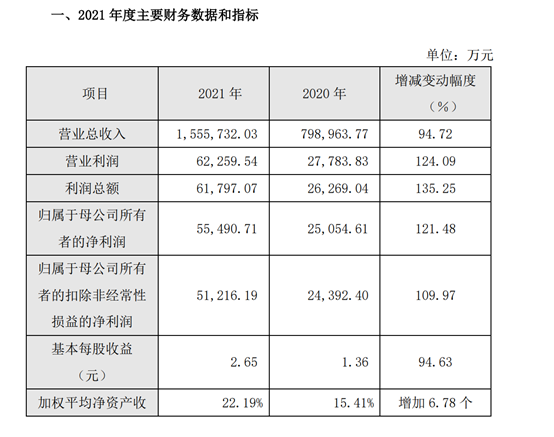 一、2021年度主要财务数据和指标

单位：万元

| 项目 | 2021年 | 2020年 | 增减变动幅度（%） |
|---|---|---|---|
| 营业总收入 | 1,555,732.03 | 798,963.77 | 94.72 |
| 营业利润 | 62,259.54 | 27,783.83 | 124.09 |
| 利润总额 | 61,797.07 | 26,269.04 | 135.25 |
| 归属于母公司所有者的净利润 | 55,490.71 | 25,054.61 | 121.48 |
| 归属于母公司所有者的扣除非经常性损益的净利润 | 51,216.19 | 24,392.40 | 109.97 |
| 基本每股收益（元） | 2.65 | 1.36 | 94.63 |
| 加权平均净资产收 | 22.19% | 15.41% | 增加6.78个 |